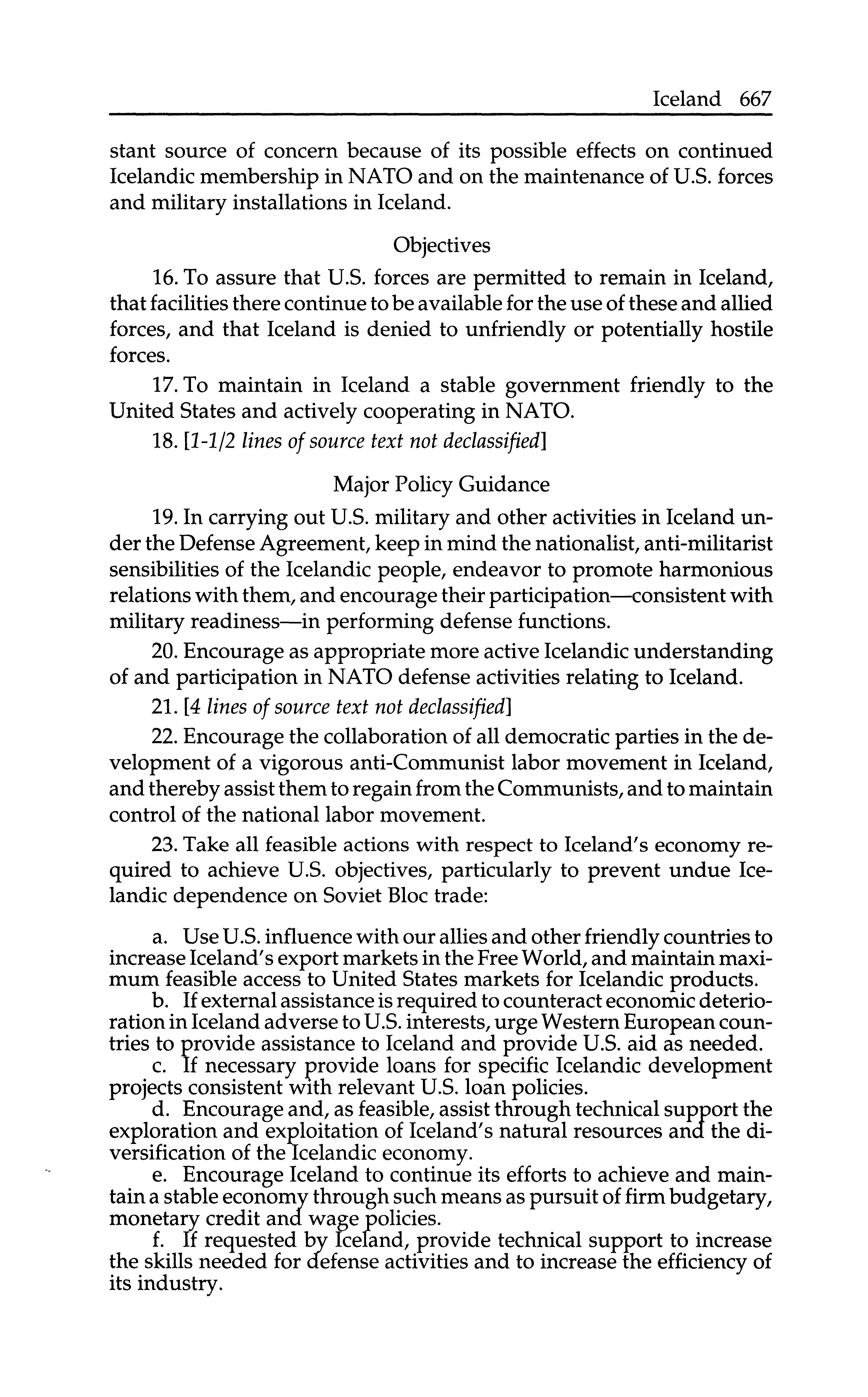 Iceland 667

stant source of concern because of its possible effects on continued Icelandic membership in NATO and on the maintenance of U.S. forces and military installations in Iceland.

Objectives

16. To assure that U.S. forces are permitted to remain in Iceland, that facilities there continue to be available for the use of these and allied forces, and that Iceland is denied to unfriendly or potentially hostile forces.

17. To maintain in Iceland a stable government friendly to the United States and actively cooperating in NATO.

18. [1-1/2 lines of source text not declassified]

Major Policy Guidance

19. In carrying out U.S. military and other activities in Iceland under the Defense Agreement, keep in mind the nationalist, anti-militarist sensibilities of the Icelandic people, endeavor to promote harmonious relations with them, and encourage their participation—consistent with military readiness—in performing defense functions.

20. Encourage as appropriate more active Icelandic understanding of and participation in NATO defense activities relating to Iceland.

21. [4 lines of source text not declassified]

22. Encourage the collaboration of all democratic parties in the development of a vigorous anti-Communist labor movement in Iceland, and thereby assist them to regain from the Communists, and to maintain control of the national labor movement.

23. Take all feasible actions with respect to Iceland's economy required to achieve U.S. objectives, particularly to prevent undue Icelandic dependence on Soviet Bloc trade:

a. Use U.S. influence with our allies and other friendly countries to increase Iceland's export markets in the Free World, and maintain maximum feasible access to United States markets for Icelandic products.
b. If external assistance is required to counteract economic deterioration in Iceland adverse to U.S. interests, urge Western European countries to provide assistance to Iceland and provide U.S. aid as needed.
c. If necessary provide loans for specific Icelandic development projects consistent with relevant U.S. loan policies.
d. Encourage and, as feasible, assist through technical support the exploration and exploitation of Iceland's natural resources and the diversification of the Icelandic economy.
e. Encourage Iceland to continue its efforts to achieve and maintain a stable economy through such means as pursuit of firm budgetary, monetary credit and wage policies.
f. If requested by Iceland, provide technical support to increase the skills needed for defense activities and to increase the efficiency of its industry.